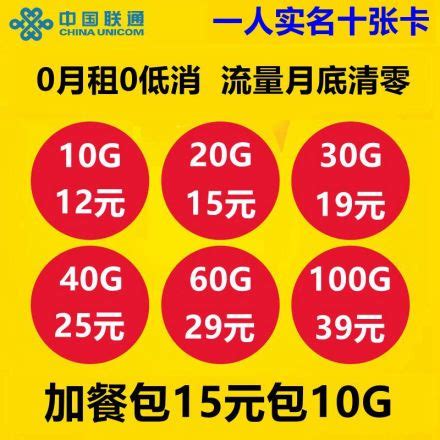 中国联通
CHINA UNICOM

一人实名十张卡

0月租0低消 流量月底清零

10G
12元

20G
15元

30G
19元

40G
25元

60G
29元

100G
39元

加餐包15元包10G